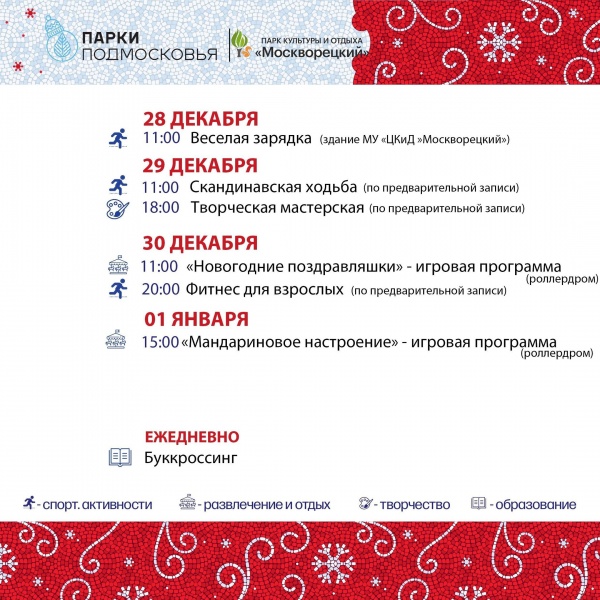 ПАРКИ ПОДМОСКОВЬЯ

ПАРК КУЛЬТУРЫ И ОТДЫХА «Москворецкий»

28 ДЕКАБРЯ
11:00 Веселая зарядка (здание МУ «ЦКиД »Москворецкий»)

29 ДЕКАБРЯ
11:00 Скандинавская ходьба (по предварительной записи)
18:00 Творческая мастерская (по предварительной записи)

30 ДЕКАБРЯ
11:00 «Новогодние поздравляшки» - игровая программа (роллердром)
20:00 Фитнес для взрослых (по предварительной записи)

01 ЯНВАРЯ
15:00 «Мандариновое настроение» - игровая программа (роллердром)

ЕЖЕДНЕВНО
Буккроссинг

- спорт. активности - развлечение и отдых - творчество - образование